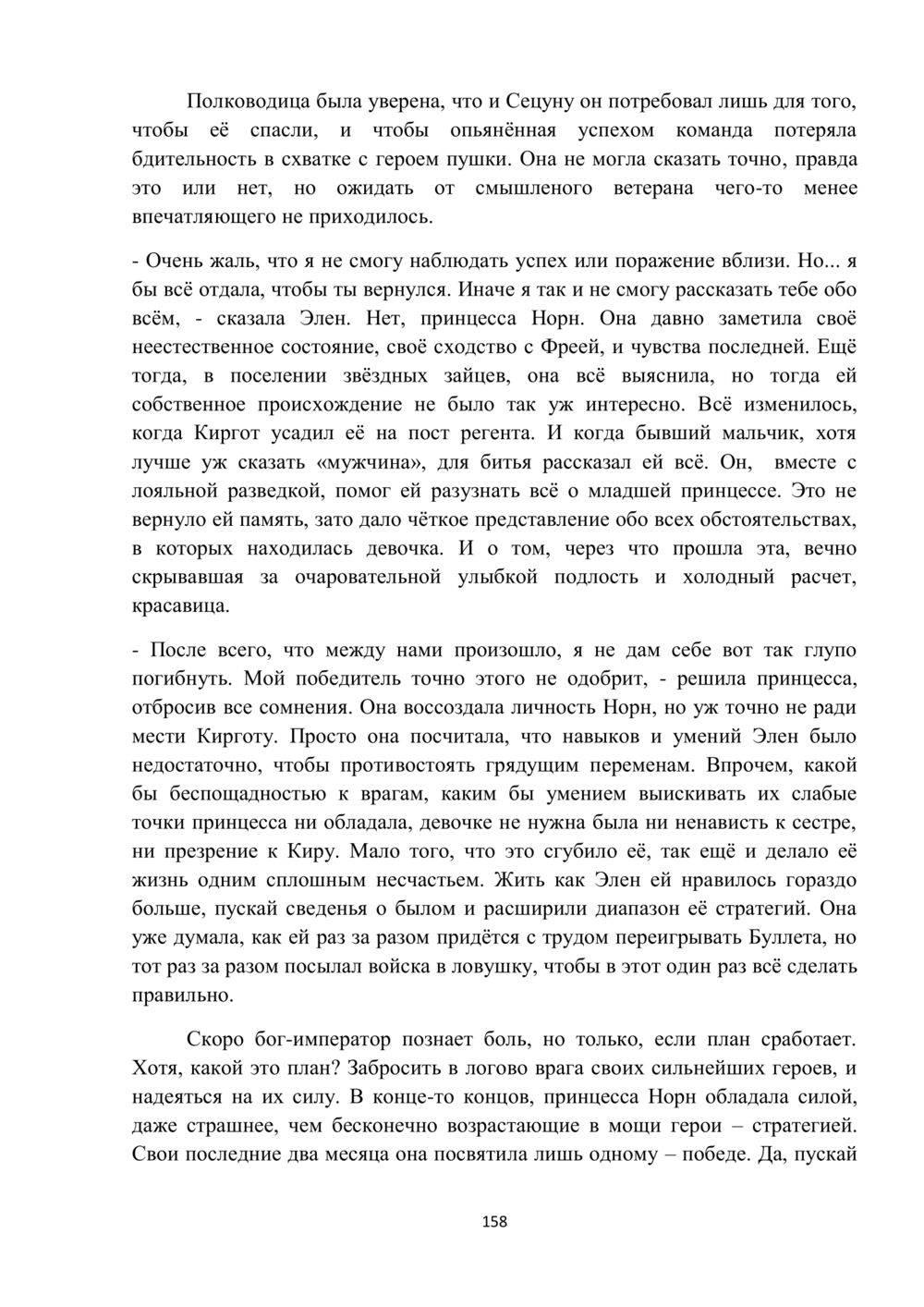 Полководица была уверена, что и Сецуну он потребовал лишь для того, чтобы её спасли, и чтобы опьянённая успехом команда потеряла бдительность в схватке с героем пушки. Она не могла сказать точно, правда это или нет, но ожидать от смышленого ветерана чего-то менее впечатляющего не приходилось.

- Очень жаль, что я не смогу наблюдать успех или поражение вблизи. Но... я бы всё отдала, чтобы ты вернулся. Иначе я так и не смогу рассказать тебе обо всём, - сказала Элен. Нет, принцесса Норн. Она давно заметила своё неестественное состояние, своё сходство с Фреей, и чувства последней. Ещё тогда, в поселении звёздных зайцев, она всё выяснила, но тогда ей собственное происхождение не было так уж интересно. Всё изменилось, когда Киргот усадил её на пост регента. И когда бывший мальчик, хотя лучше уж сказать «мужчина», для битья рассказал ей всё. Он, вместе с лояльной разведкой, помог ей разузнать всё о младшей принцессе. Это не вернуло ей память, зато дало чёткое представление обо всех обстоятельствах, в которых находилась девочка. И о том, через что прошла эта, вечно скрывавшая за очаровательной улыбкой подлость и холодный расчет, красавица.

- После всего, что между нами произошло, я не дам себе вот так глупо погибнуть. Мой победитель точно этого не одобрит, - решила принцесса, отбросив все сомнения. Она воссоздала личность Норн, но уж точно не ради мести Кирготу. Просто она посчитала, что навыков и умений Элен было недостаточно, чтобы противостоять грядущим переменам. Впрочем, какой бы беспощадностью к врагам, каким бы умением выискивать их слабые точки принцесса ни обладала, девочке не нужна была ни ненависть к сестре, ни презрение к Киру. Мало того, что это сгубило её, так ещё и делало её жизнь одним сплошным несчастьем. Жить как Элен ей нравилось гораздо больше, пускай сведенья о былом и расширили диапазон её стратегий. Она уже думала, как ей раз за разом придётся с трудом переигрывать Буллета, но тот раз за разом посылал войска в ловушку, чтобы в этот один раз всё сделать правильно.

Скоро бог-император познает боль, но только, если план сработает. Хотя, какой это план? Забросить в логово врага своих сильнейших героев, и надеяться на их силу. В конце-то концов, принцесса Норн обладала силой, даже страшнее, чем бесконечно возрастающие в мощи герои – стратегией. Свои последние два месяца она посвятила лишь одному – победе. Да, пускай

158